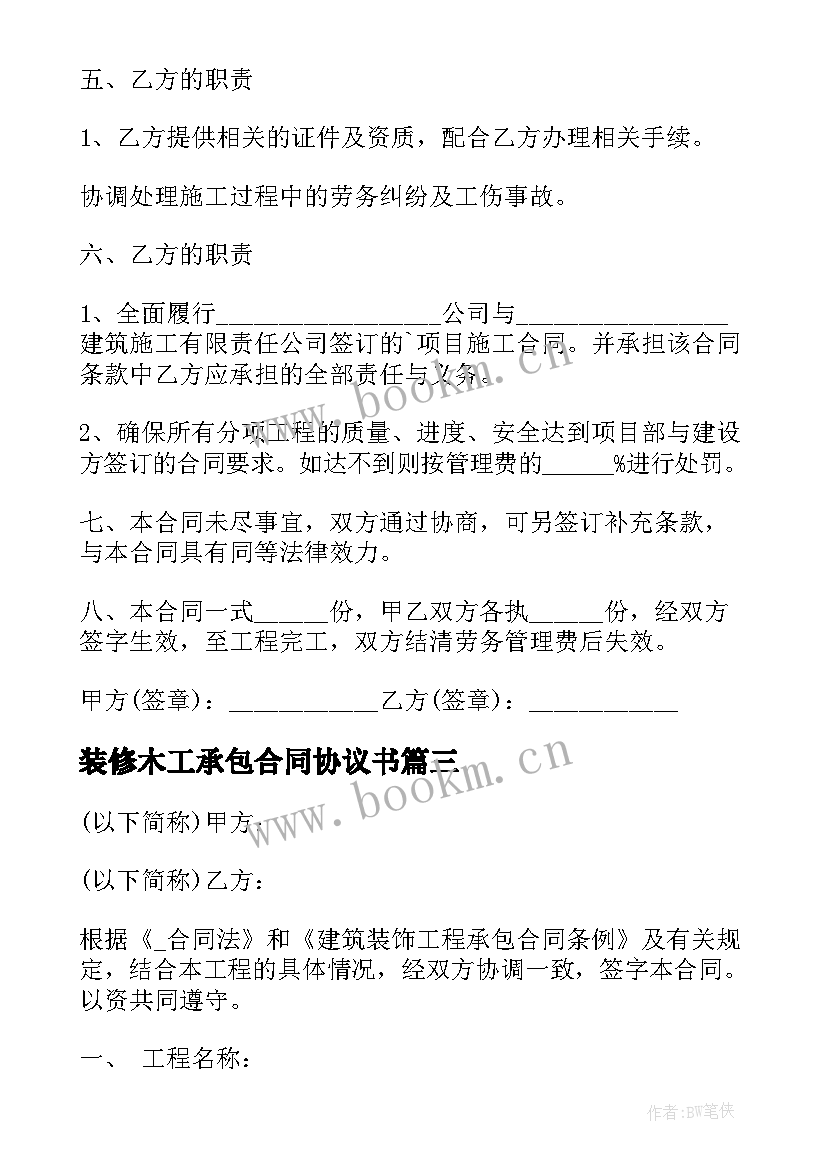 五、乙方的职责

1、乙方提供相关的证件及资质，配合乙方办理相关手续。

协调处理施工过程中的劳务纠纷及工伤事故。

六、乙方的职责

1、全面履行________________公司与________________建筑施工有限责任公司签订的`项目施工合同。并承担该合同条款中乙方应承担的全部责任与义务。

2、确保所有分项工程的质量、进度、安全达到项目部与建设方签订的合同要求。如达不到则按管理费的______%进行处罚。

七、本合同未尽事宜，双方通过协商，可另签订补充条款，与本合同具有同等法律效力。

八、本合同一式______份，甲乙双方各执______份，经双方签字生效，至工程完工，双方结清劳务管理费后失效。

甲方(签章)：____________乙方(签章)：____________

装修木工承包合同协议书篇三

(以下简称)甲方：

(以下简称)乙方：

根据《_合同法》和《建筑装饰工程承包合同条例》及有关规定，结合本工程的具体情况，经双方协调一致，签字本合同。以资共同遵守。

一、 工程名称：

www.bookm.cn

www.bookm.cn

作者:BW笔侠